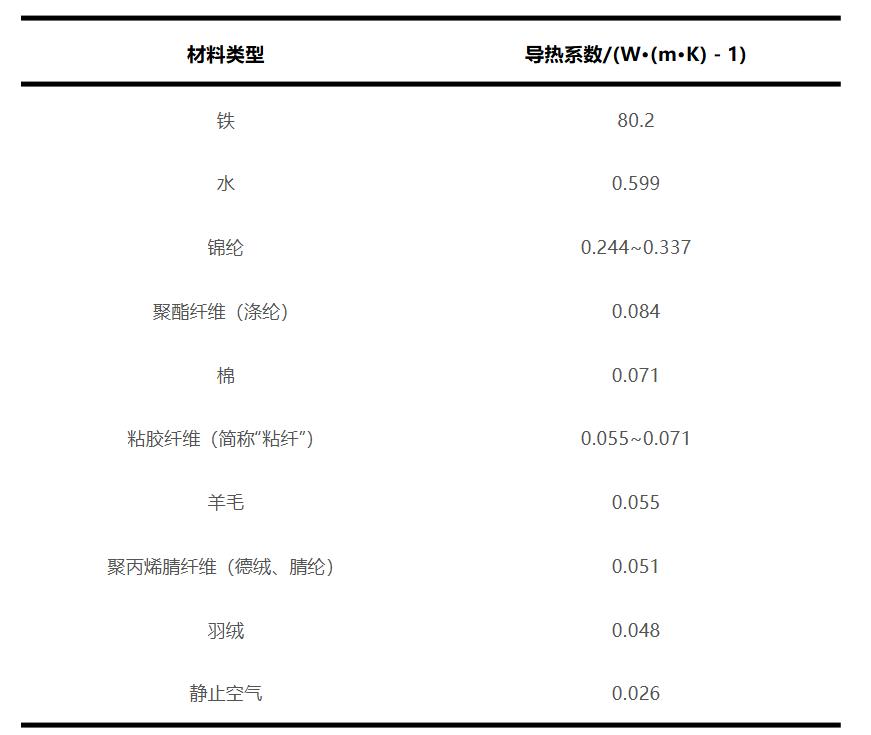 | 材料类型 | 导热系数/(W•(m•K) - 1) |
|---|---|
| 铁 | 80.2 |
| 水 | 0.599 |
| 锦纶 | 0.244~0.337 |
| 聚酯纤维（涤纶） | 0.084 |
| 棉 | 0.071 |
| 粘胶纤维（简称“粘纤”） | 0.055~0.071 |
| 羊毛 | 0.055 |
| 聚丙烯腈纤维（德绒、腈纶） | 0.051 |
| 羽绒 | 0.048 |
| 静止空气 | 0.026 |